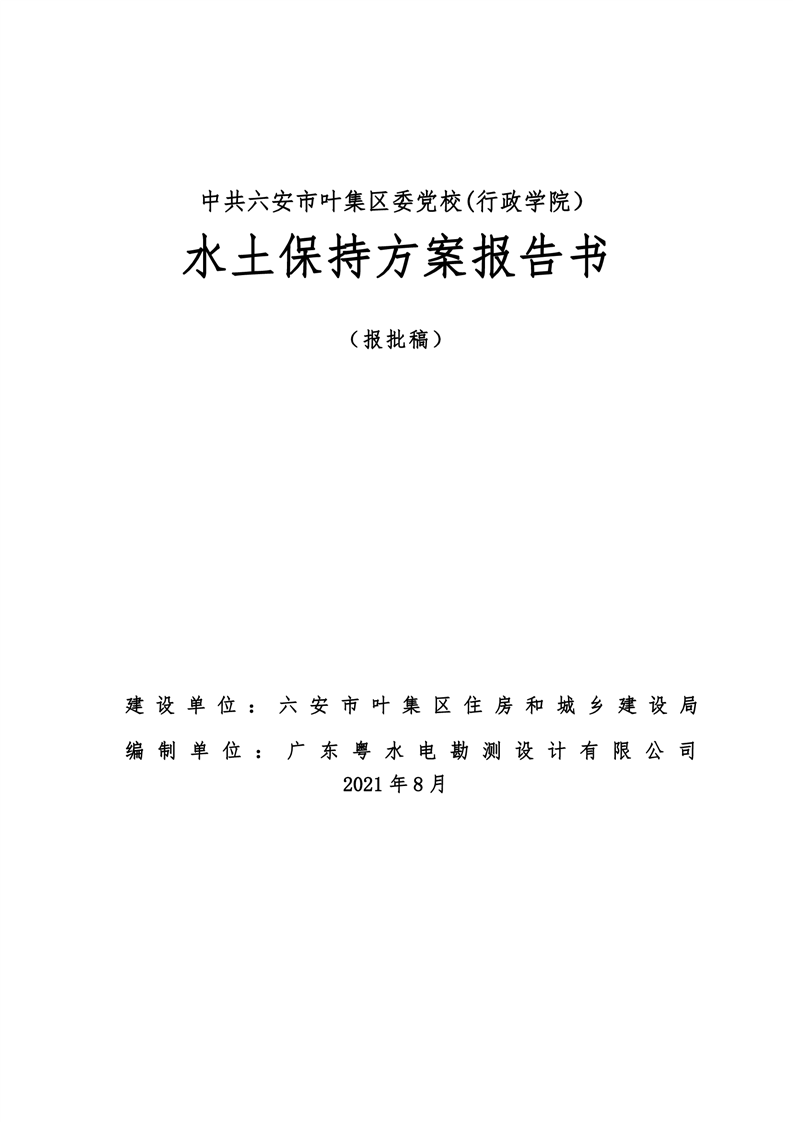 中共六安市叶集区委党校(行政学院)

水土保持方案报告书

(报批稿)

建设单位:六安市叶集区住房和城乡建设局

编制单位:广东粤水电勘测设计有限公司

2021年8月